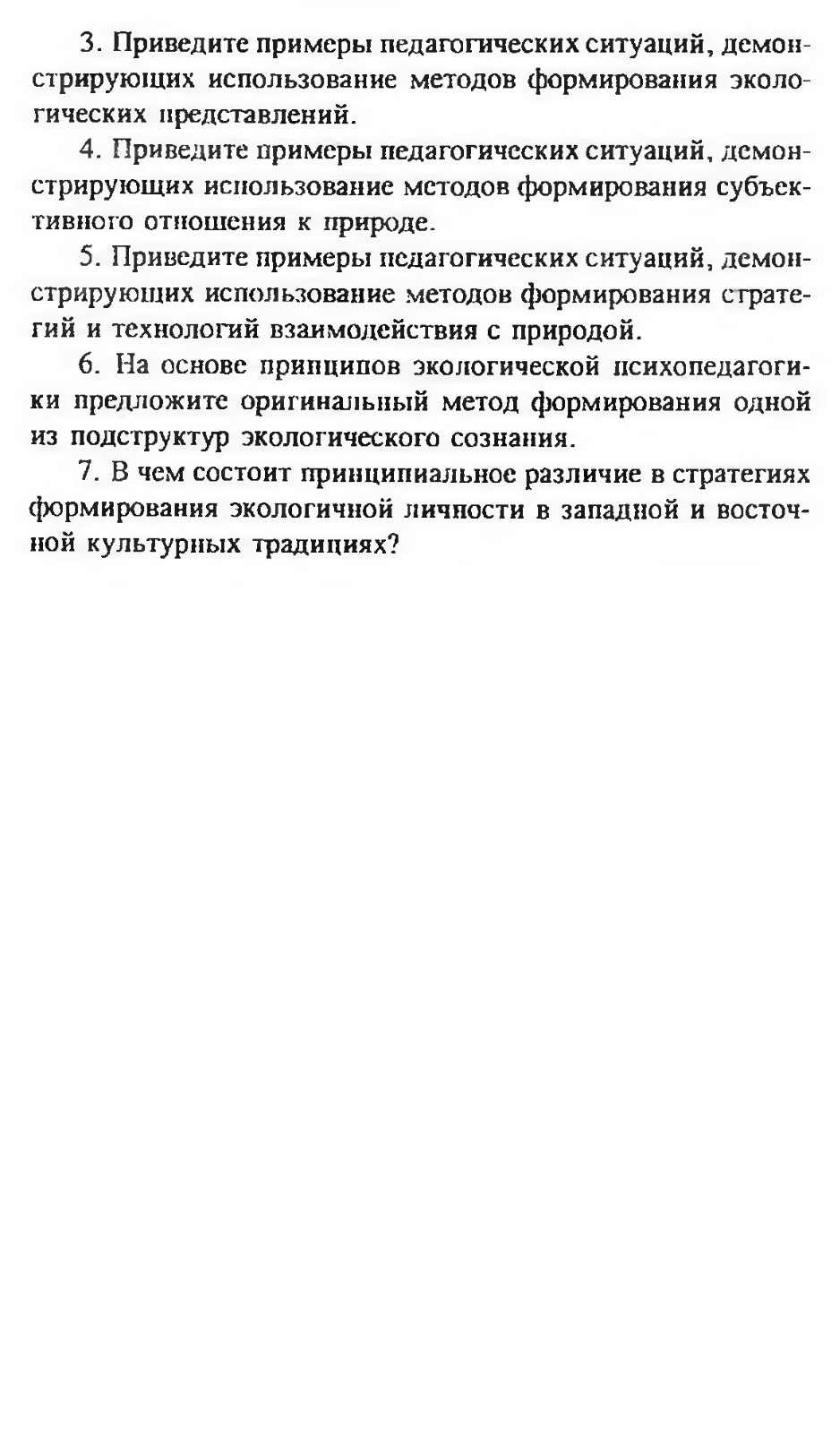 3. Приведите примеры педагогических ситуаций, демонстрирующих использование методов формирования экологических представлений.

4. Приведите примеры педагогических ситуаций, демонстрирующих использование методов формирования субъективного отношения к природе.

5. Приведите примеры педагогических ситуаций, демонстрирующих использование методов формирования стратегий и технологий взаимодействия с природой.

6. На основе принципов экологической психопедагогики предложите оригинальный метод формирования одной из подструктур экологического сознания.

7. В чем состоит принципиальное различие в стратегиях формирования экологичной личности в западной и восточной культурных традициях?